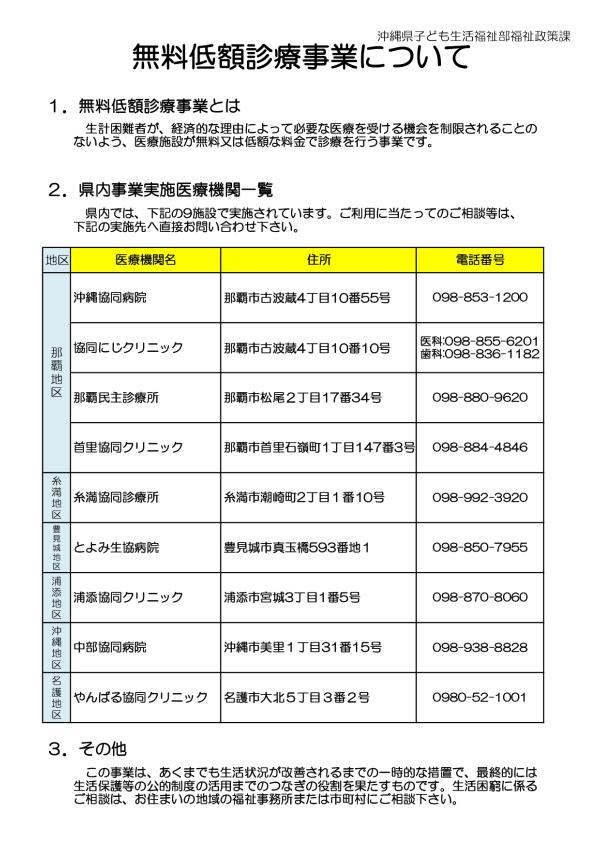 沖縄県子ども生活福祉部福祉政策課

無料低額診療事業について

１．無料低額診療事業とは

生計困難者が、経済的な理由によって必要な医療を受ける機会を制限されることのないよう、医療施設が無料又は低額な料金で診療を行う事業です。

２．県内事業実施医療機関一覧

県内では、下記の9施設で実施されています。ご利用に当たってのご相談等は、下記の実施先へ直接お問い合わせ下さい。

| 地区 | 医療機関名 | 住所 | 電話番号 |
|---|---|---|---|
| 那覇地区 | 沖縄協同病院 | 那覇市古波蔵4丁目10番55号 | 098-853-1200 |
| 那覇地区 | 協同にじクリニック | 那覇市古波蔵4丁目10番10号 | 医科:098-855-6201 歯科:098-836-1182 |
| 那覇地区 | 那覇民主診療所 | 那覇市松尾２丁目17番34号 | 098-880-9620 |
| 那覇地区 | 首里協同クリニック | 那覇市首里石嶺町1丁目147番3号 | 098-884-4846 |
| 糸満地区 | 糸満協同診療所 | 糸満市潮崎町2丁目１番10号 | 098-992-3920 |
| 豊見城地区 | とよみ生協病院 | 豊見城市真玉橋593番地１ | 098-850-7955 |
| 浦添地区 | 浦添協同クリニック | 浦添市宮城3丁目1番5号 | 098-870-8060 |
| 沖縄地区 | 中部協同病院 | 沖縄市美里１丁目31番15号 | 098-938-8828 |
| 名護地区 | やんばる協同クリニック | 名護市大北５丁目３番２号 | 0980-52-1001 |

３．その他

この事業は、あくまでも生活状況が改善されるまでの一時的な措置で、最終的には生活保護等の公的制度の活用までのつなぎの役割を果たすものです。生活困窮に係るご相談は、お住まいの地域の福祉事務所または市町村にご相談下さい。